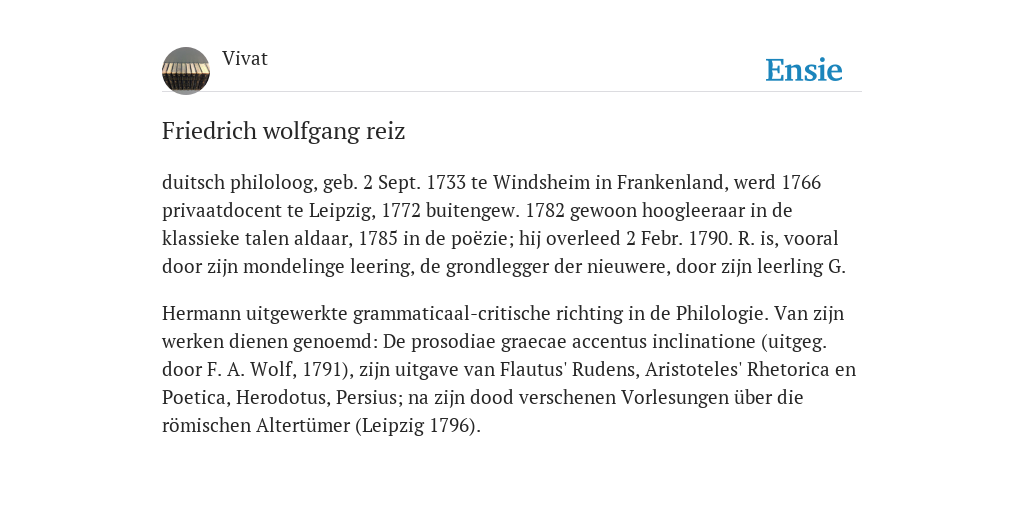 Vivat

Ensie

Friedrich wolfgang reiz

duitsch philoloog, geb. 2 Sept. 1733 te Windsheim in Frankenland, werd 1766 privaatdocent te Leipzig, 1772 buitengew. 1782 gewoon hoogleeraar in de klassieke talen aldaar, 1785 in de poëzie; hij overleed 2 Febr. 1790. R. is, vooral door zijn mondelinge leering, de grondlegger der nieuwere, door zijn leerling G.

Hermann uitgewerkte grammaticaal-critische richting in de Philologie. Van zijn werken dienen genoemd: De prosodiae graecae accentus inclinatione (uitgeg. door F. A. Wolf, 1791), zijn uitgave van Flautus' Rudens, Aristoteles' Rhetorica en Poetica, Herodotus, Persius; na zijn dood verschenen Vorlesungen über die römischen Altertümer (Leipzig 1796).